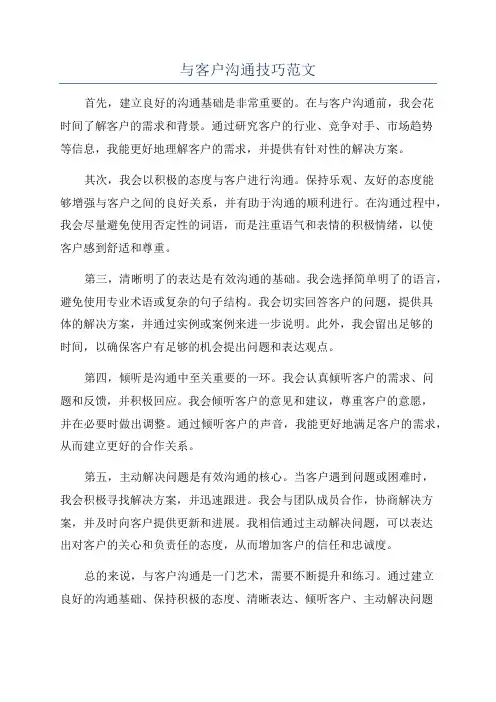 与客户沟通技巧范文

首先，建立良好的沟通基础是非常重要的。在与客户沟通前，我会花时间了解客户的需求和背景。通过研究客户的行业、竞争对手、市场趋势等信息，我能更好地理解客户的需求，并提供有针对性的解决方案。

其次，我会以积极的态度与客户进行沟通。保持乐观、友好的态度能够增强与客户之间的良好关系，并有助于沟通的顺利进行。在沟通过程中，我会尽量避免使用否定性的词语，而是注重语气和表情的积极情绪，以使客户感到舒适和尊重。

第三，清晰明了的表达是有效沟通的基础。我会选择简单明了的语言，避免使用专业术语或复杂的句子结构。我会切实回答客户的问题，提供具体的解决方案，并通过实例或案例来进一步说明。此外，我会留出足够的时间，以确保客户有足够的机会提出问题和表达观点。

第四，倾听是沟通中至关重要的一环。我会认真倾听客户的需求、问题和反馈，并积极回应。我会倾听客户的意见和建议，尊重客户的意愿，并在必要时做出调整。通过倾听客户的声音，我能更好地满足客户的需求，从而建立更好的合作关系。

第五，主动解决问题是有效沟通的核心。当客户遇到问题或困难时，我会积极寻找解决方案，并迅速跟进。我会与团队成员合作，协商解决方案，并及时向客户提供更新和进展。我相信通过主动解决问题，可以表达出对客户的关心和负责任的态度，从而增加客户的信任和忠诚度。

总的来说，与客户沟通是一门艺术，需要不断提升和练习。通过建立良好的沟通基础、保持积极的态度、清晰表达、倾听客户、主动解决问题